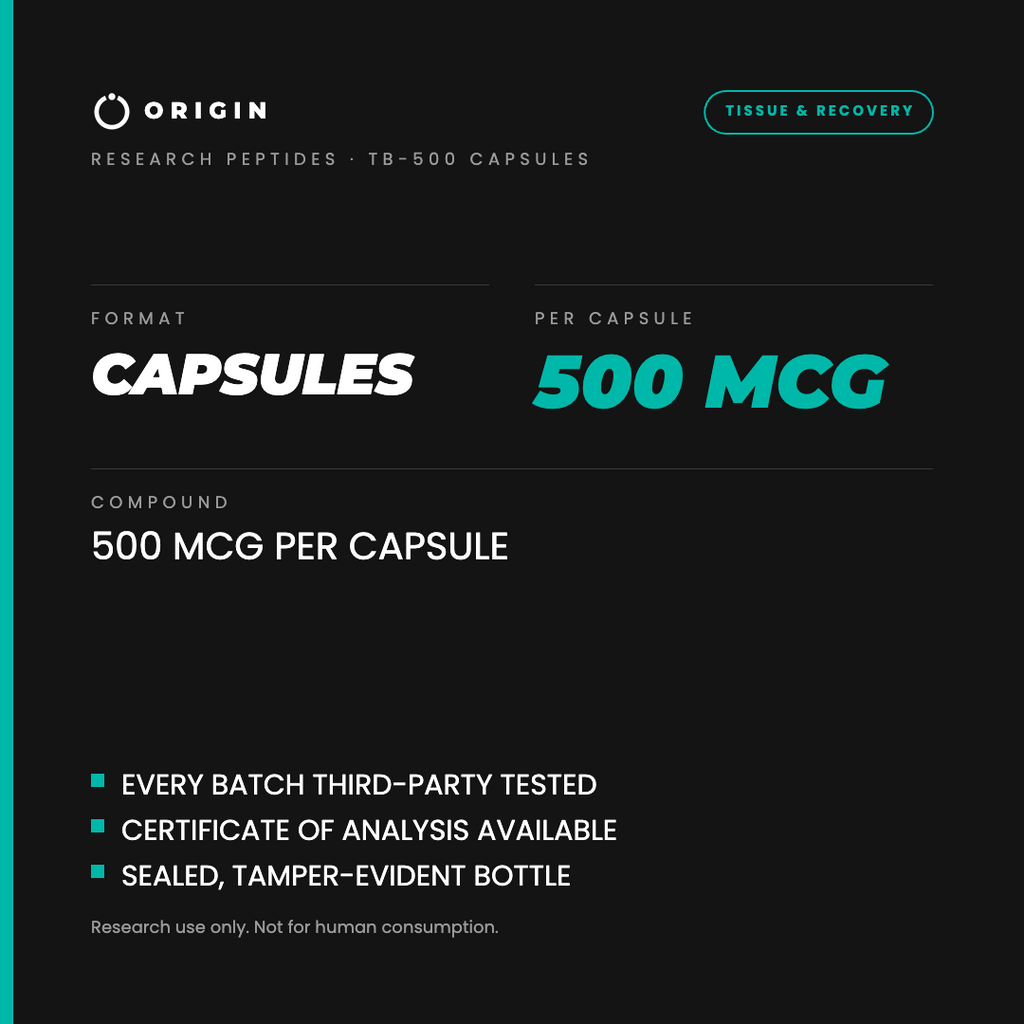 ORIGIN

TISSUE & RECOVERY

RESEARCH PEPTIDES · TB-500 CAPSULES

FORMAT
CAPSULES

PER CAPSULE
500 MCG

COMPOUND
500 MCG PER CAPSULE

• EVERY BATCH THIRD-PARTY TESTED
• CERTIFICATE OF ANALYSIS AVAILABLE
• SEALED, TAMPER-EVIDENT BOTTLE

Research use only. Not for human consumption.